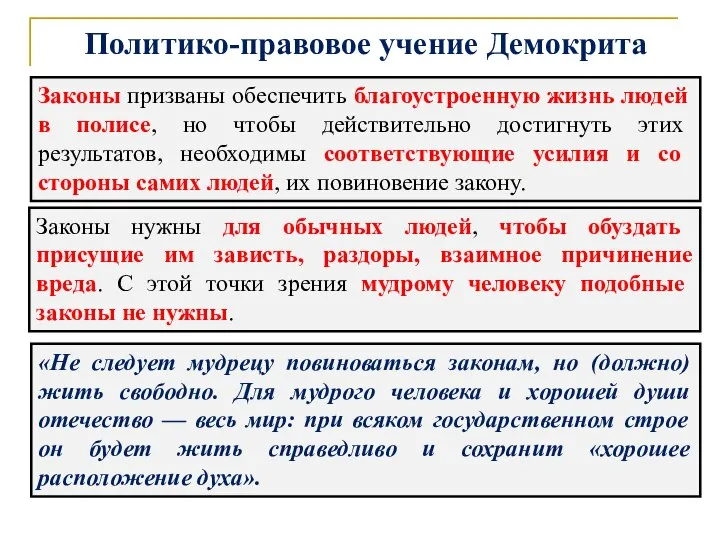 Политико-правовое учение Демокрита

Законы призваны обеспечить благоустроенную жизнь людей в полисе, но чтобы действительно достигнуть этих результатов, необходимы соответствующие усилия и со стороны самих людей, их повиновение закону.

Законы нужны для обычных людей, чтобы обуздать присущие им зависть, раздоры, взаимное причинение вреда. С этой точки зрения мудрому человеку подобные законы не нужны.

«Не следует мудрецу повиноваться законам, но (должно) жить свободно. Для мудрого человека и хорошей души отечество — весь мир: при всяком государственном строе он будет жить справедливо и сохранит «хорошее расположение духа».